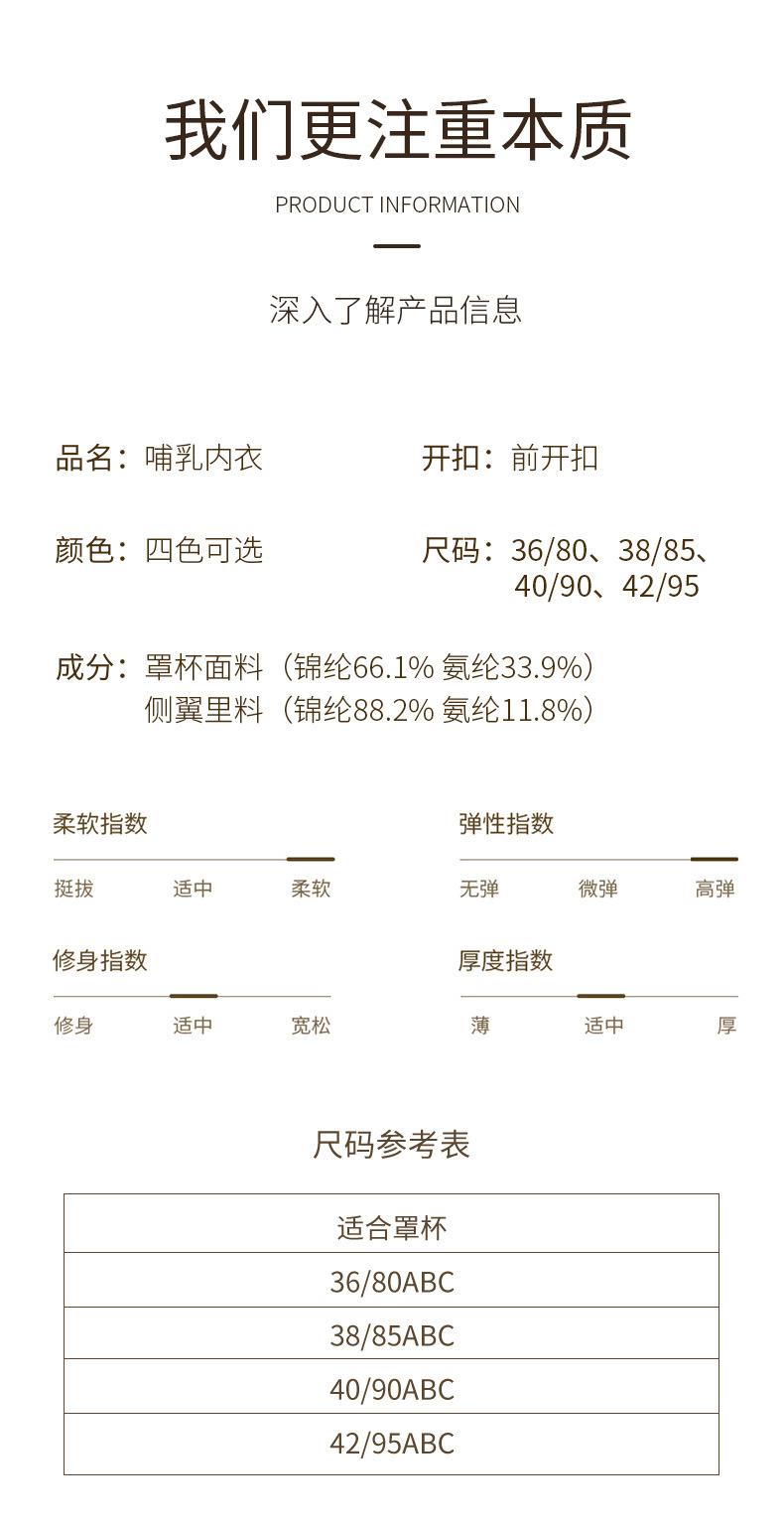 我们更注重本质

PRODUCT INFORMATION

深入了解产品信息

品名：哺乳内衣

开扣：前开扣

颜色：四色可选

尺码：36/80、38/85、40/90、42/95

成分：罩杯面料（锦纶66.1% 氨纶33.9%）
侧翼里料（锦纶88.2% 氨纶11.8%）

柔软指数

挺拔 适中 柔软

弹性指数

无弹 微弹 高弹

修身指数

修身 适中 宽松

厚度指数

薄 适中 厚

尺码参考表

| 适合罩杯 |
|---|
| 36/80ABC |
| 38/85ABC |
| 40/90ABC |
| 42/95ABC |